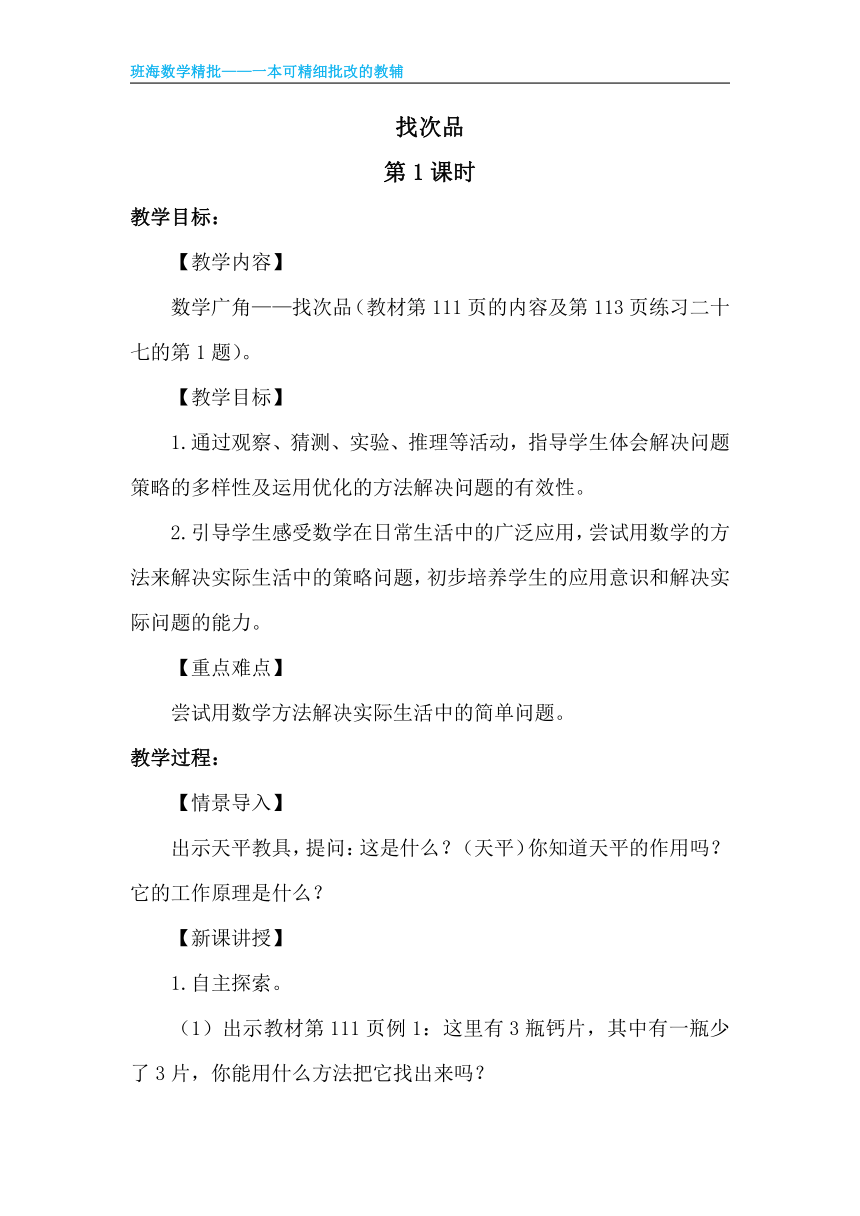 班海数学精批——一本可精细批改的教辅

找次品

第 1 课时

教学目标：

【教学内容】

数学广角——找次品（教材第 111 页的内容及第 113 页练习二十七的第 1 题）。

【教学目标】

1.通过观察、猜测、实验、推理等活动，指导学生体会解决问题策略的多样性及运用优化的方法解决问题的有效性。

2.引导学生感受数学在日常生活中的广泛应用，尝试用数学的方法来解决实际生活中的策略问题，初步培养学生的应用意识和解决实际问题的能力。

【重点难点】

尝试用数学方法解决实际生活中的简单问题。

教学过程：

【情景导入】

出示天平教具，提问：这是什么？（天平）你知道天平的作用吗？它的工作原理是什么？

【新课讲授】

1.自主探索。

（1）出示教材第 111 页例 1：这里有 3 瓶钙片，其中有一瓶少了 3 片，你能用什么方法把它找出来吗？